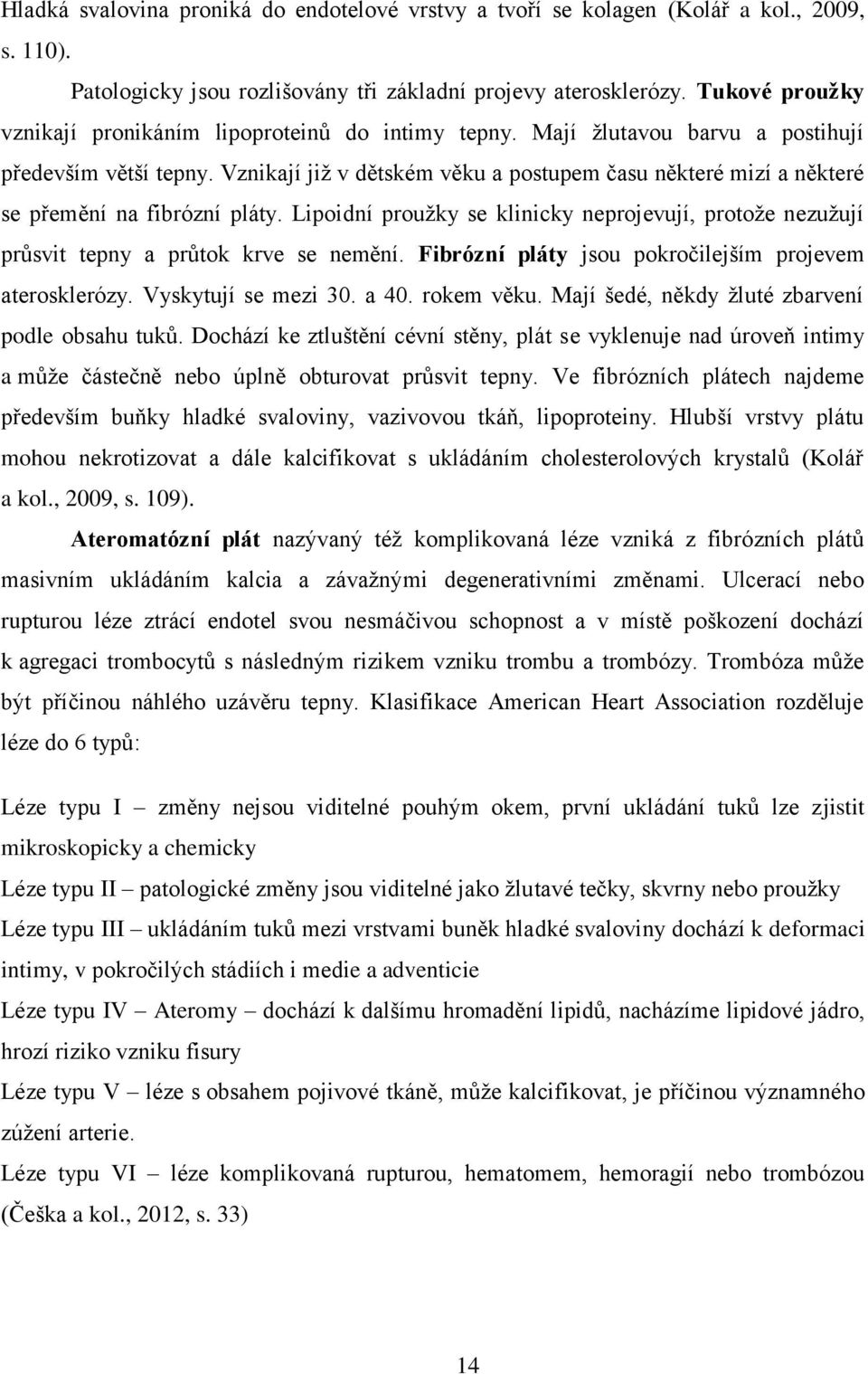 Hladká svalovina proniká do endotelové vrstvy a tvoří se kolagen (Kolář a kol., 2009, s. 110).

Patologicky jsou rozlišovány tři základní projevy aterosklerózy. Tukové proužky vznikají pronikáním lipoproteinů do intimy tepny. Mají žlutavou barvu a postihují především větší tepny. Vznikají již v dětském věku a postupem času některé mizí a některé se přemění na fibrózní pláty. Lipoidní proužky se klinicky neprojevují, protože nezužují průsvit tepny a průtok krve se nemění. Fibrózní pláty jsou pokročilejším projevem aterosklerózy. Vyskytují se mezi 30. a 40. rokem věku. Mají šedé, někdy žluté zbarvení podle obsahu tuků. Dochází ke ztluštění cévní stěny, plát se vyklenuje nad úroveň intimy a může částečně nebo úplně obturovat průsvit tepny. Ve fibrózních plátech najdeme především buňky hladké svaloviny, vazivovou tkáň, lipoproteiny. Hlubší vrstvy plátu mohou nekrotizovat a dále kalcifikovat s ukládáním cholesterolových krystalů (Kolář a kol., 2009, s. 109).

Ateromatózní plát nazývaný též komplikovaná léze vzniká z fibrózních plátů masivním ukládáním kalcia a závažnými degenerativními změnami. Ulcerací nebo rupturou léze ztrácí endotel svou nesmáčivou schopnost a v místě poškození dochází k agregaci trombocytů s následným rizikem vzniku trombu a trombózy. Trombóza může být příčinou náhlého uzávěru tepny. Klasifikace American Heart Association rozděluje léze do 6 typů:

Léze typu I – změny nejsou viditelné pouhým okem, první ukládání tuků lze zjistit mikroskopicky a chemicky

Léze typu II – patologické změny jsou viditelné jako žlutavé tečky, skvrny nebo proužky

Léze typu III – ukládáním tuků mezi vrstvami buněk hladké svaloviny dochází k deformaci intimy, v pokročilých stádiích i medie a adventicie

Léze typu IV – Ateromy – dochází k dalšímu hromadění lipidů, nacházíme lipidové jádro, hrozí riziko vzniku fisury

Léze typu V – léze s obsahem pojivové tkáně, může kalcifikovat, je příčinou významného zúžení arterie.

Léze typu VI – léze komplikovaná rupturou, hematomem, hemoragií nebo trombózou (Češka a kol., 2012, s. 33)

14